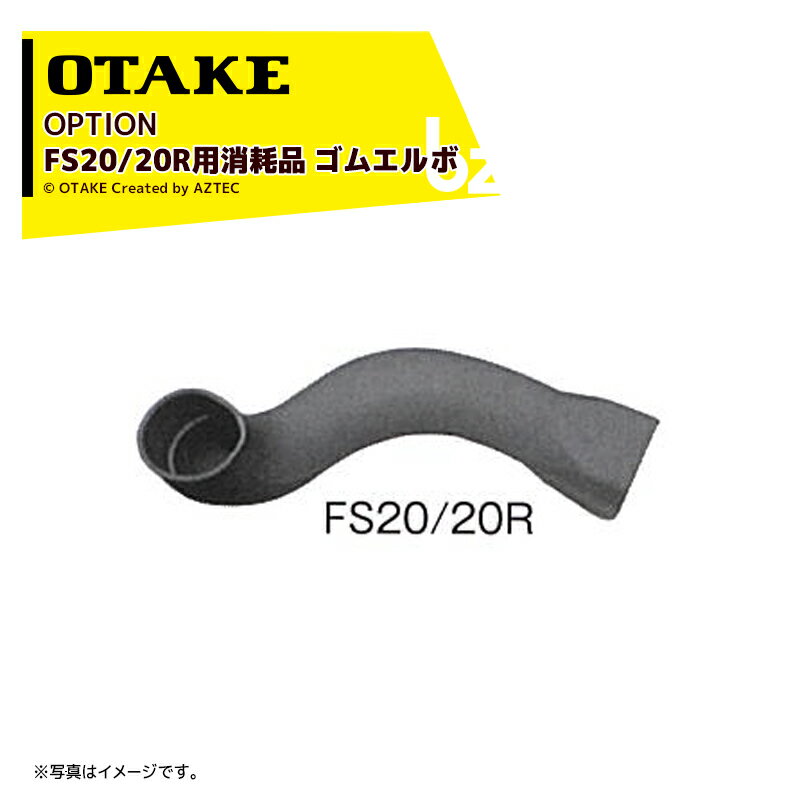 OTAKE
OPTION
FS20/20R用消耗品 ゴムエルボ
© OTAKE Created by AZTEC

bz

FS20/20R

※写真はイメージです。